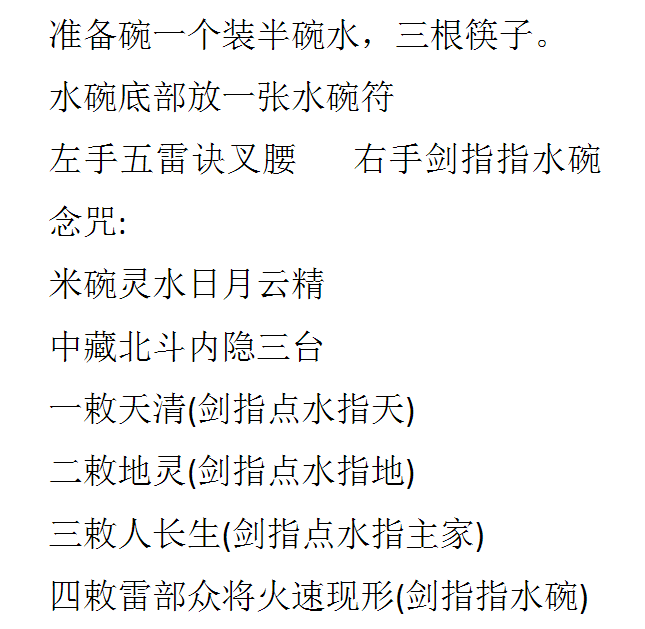 准备碗一个装半碗水，三根筷子。

水碗底部放一张水碗符

左手五雷诀叉腰　　右手剑指指水碗

念咒:

米碗灵水日月云精

中藏北斗内隐三台

一敕天清(剑指点水指天)

二敕地灵(剑指点水指地)

三敕人长生(剑指点水指主家)

四敕雷部众将火速现形(剑指指水碗)